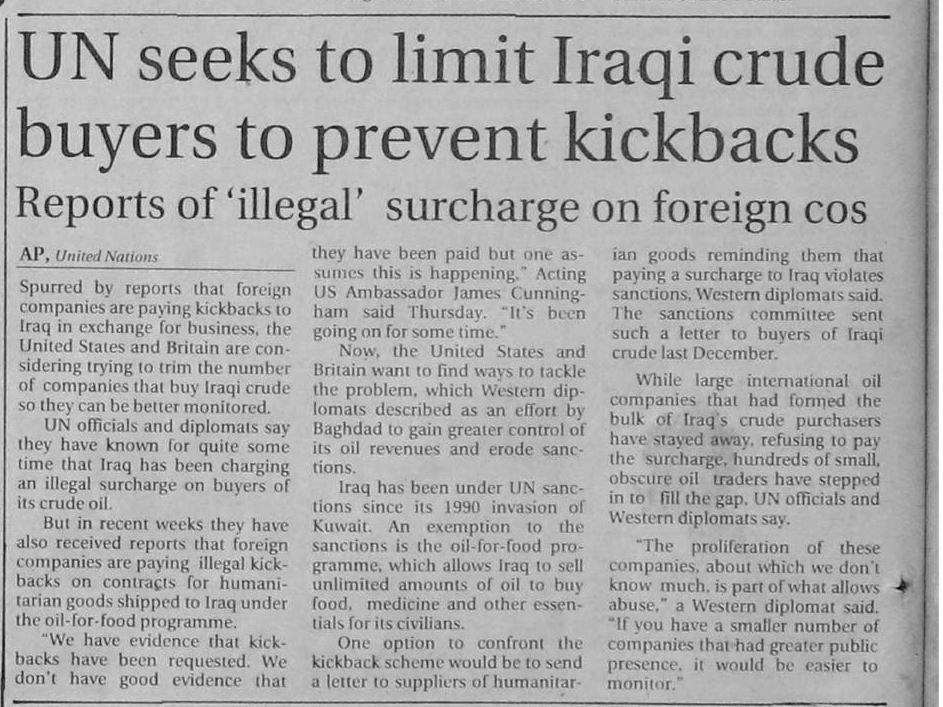 UN seeks to limit Iraqi crude buyers to prevent kickbacks

Reports of 'illegal' surcharge on foreign cos

AP, United Nations

Spurred by reports that foreign companies are paying kickbacks to Iraq in exchange for business, the United States and Britain are considering trying to trim the number of companies that buy Iraqi crude so they can be better monitored.

UN officials and diplomats say they have known for quite some time that Iraq has been charging an illegal surcharge on buyers of its crude oil.

But in recent weeks they have also received reports that foreign companies are paying illegal kickbacks on contracts for humanitarian goods shipped to Iraq under the oil-for-food programme.

"We have evidence that kickbacks have been requested. We don't have good evidence that they have been paid but one assumes this is happening," Acting US Ambassador James Cunningham said Thursday. "It's been going on for some time."

Now, the United States and Britain want to find ways to tackle the problem, which Western diplomats described as an effort by Baghdad to gain greater control of its oil revenues and erode sanctions.

Iraq has been under UN sanctions since its 1990 invasion of Kuwait. An exemption to the sanctions is the oil-for-food programme, which allows Iraq to sell unlimited amounts of oil to buy food, medicine and other essentials for its civilians.

One option to confront the kickback scheme would be to send a letter to suppliers of humanitarian goods reminding them that paying a surcharge to Iraq violates sanctions, Western diplomats said. The sanctions committee sent such a letter to buyers of Iraqi crude last December.

While large international oil companies that had formed the bulk of Iraq's crude purchasers have stayed away, refusing to pay the surcharge, hundreds of small, obscure oil traders have stepped in to fill the gap, UN officials and Western diplomats say.

"The proliferation of these companies, about which we don't know much, is part of what allows abuse," a Western diplomat said. "If you have a smaller number of companies that had greater public presence, it would be easier to monitor."